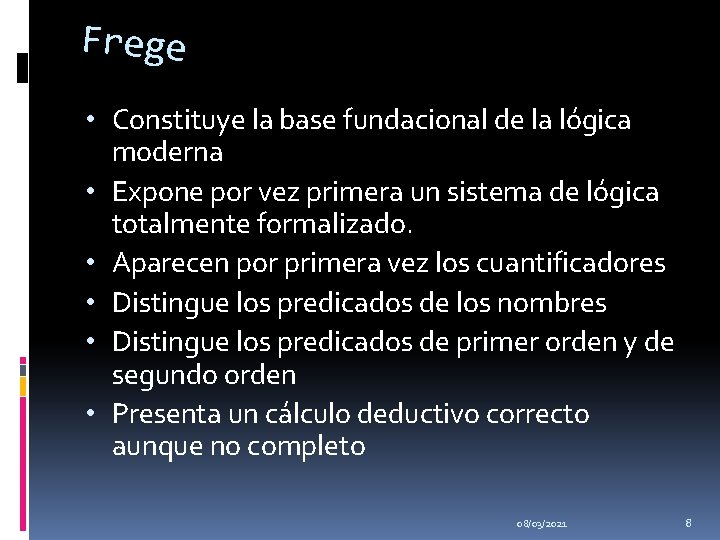 Frege

• Constituye la base fundacional de la lógica moderna
• Expone por vez primera un sistema de lógica totalmente formalizado.
• Aparecen por primera vez los cuantificadores
• Distingue los predicados de los nombres
• Distingue los predicados de primer orden y de segundo orden
• Presenta un cálculo deductivo correcto aunque no completo

08/03/2021 8